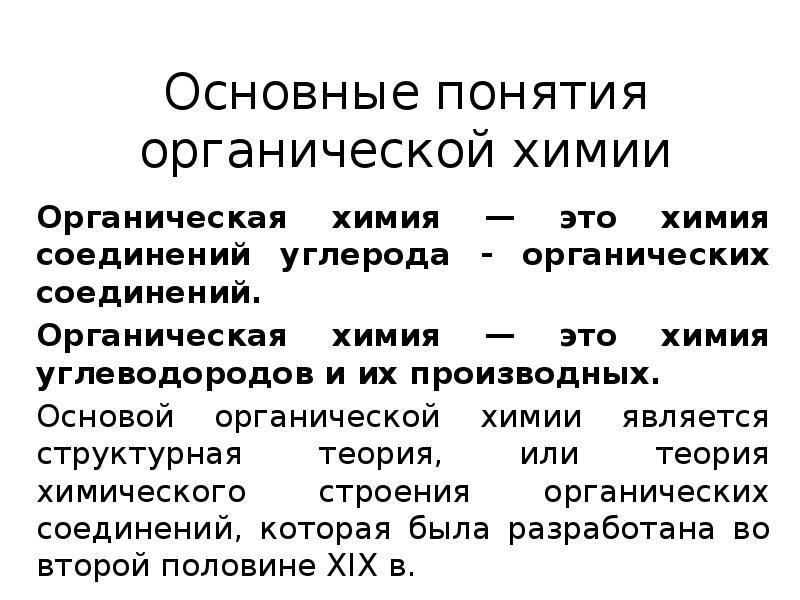 Основные понятия органической химии

Органическая химия — это химия соединений углерода - органических соединений.

Органическая химия — это химия углеводородов и их производных.

Основой органической химии является структурная теория, или теория химического строения органических соединений, которая была разработана во второй половине XIX в.